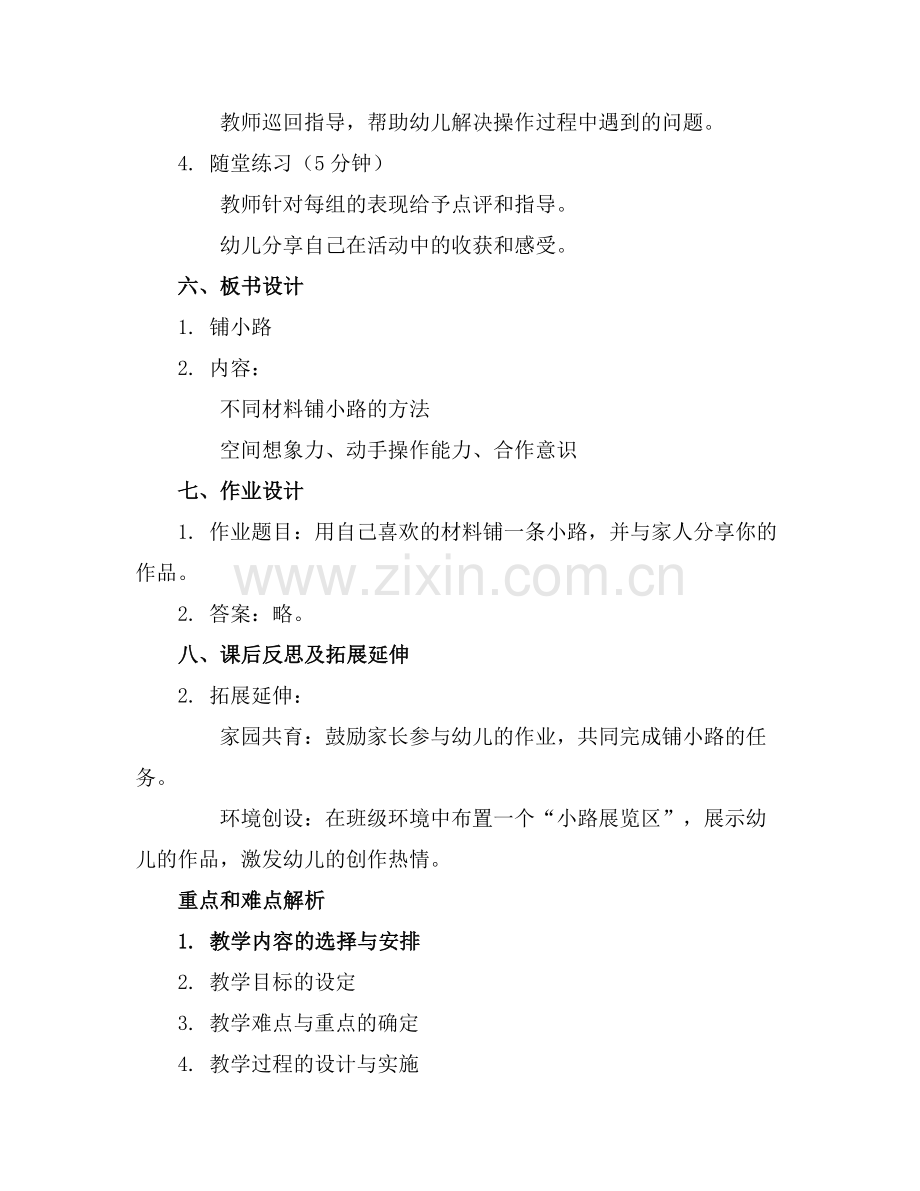 教师巡回指导，帮助幼儿解决操作过程中遇到的问题。

4. 随堂练习（5 分钟）

教师针对每组的表现给予点评和指导。

幼儿分享自己在活动中的收获和感受。

六、板书设计

1. 铺小路

2. 内容：

不同材料铺小路的方法

空间想象力、动手操作能力、合作意识

七、作业设计

1. 作业题目：用自己喜欢的材料铺一条小路，并与家人分享你的作品。

www.zixin.com.cn

2. 答案：略。

八、课后反思及拓展延伸

2. 拓展延伸：

家园共育：鼓励家长参与幼儿的作业，共同完成铺小路的任务。

环境创设：在班级环境中布置一个“小路展览区”，展示幼儿的作品，激发幼儿的创作热情。

重点和难点解析

1. 教学内容的选择与安排

2. 教学目标的设定

3. 教学难点与重点的确定

4. 教学过程的设计与实施